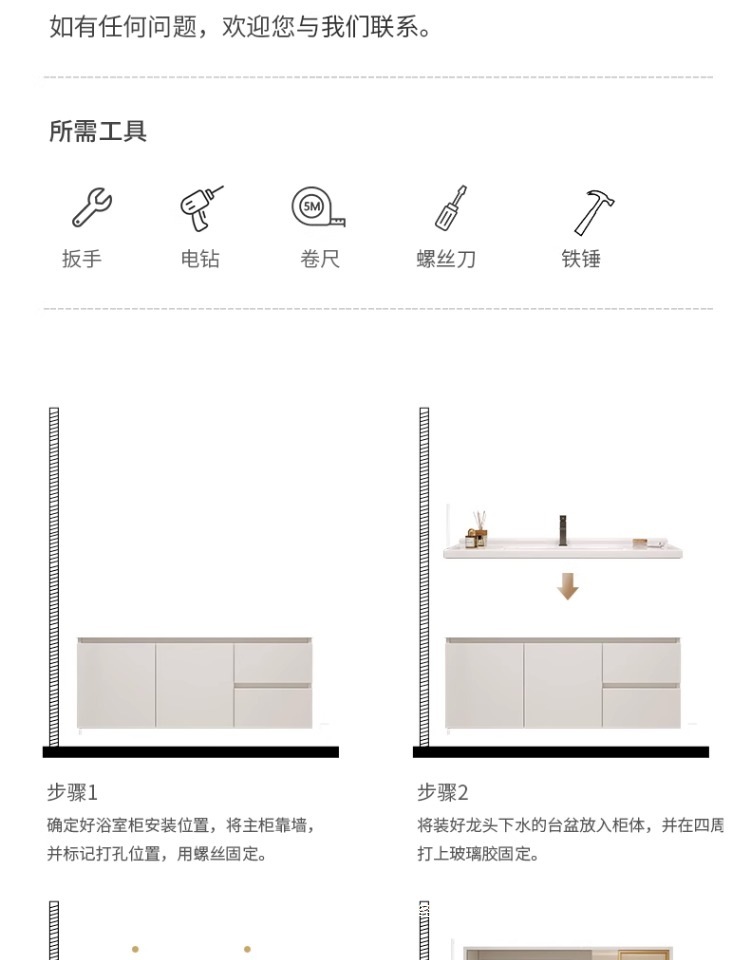 如有任何问题，欢迎您与我们联系。

所需工具

扳手

电钻

5M

卷尺

螺丝刀

铁锤

步骤1

确定好浴室柜安装位置，将主柜靠墙，并标记打孔位置，用螺丝固定。

步骤2

将装好龙头下水的台盆放入柜体，并在四周打上玻璃胶固定。